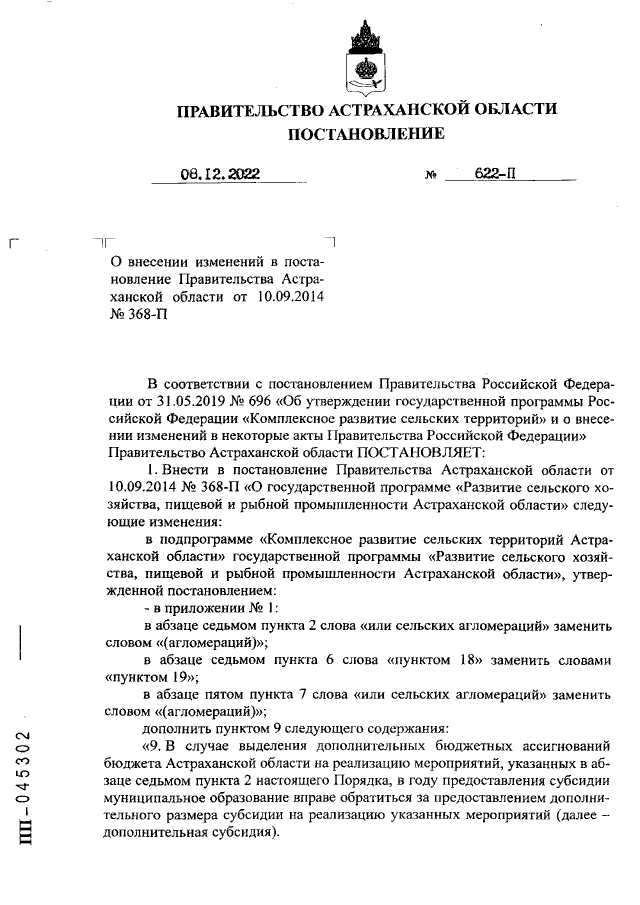 ПРАВИТЕЛЬСТВО АСТРАХАНСКОЙ ОБЛАСТИ
ПОСТАНОВЛЕНИЕ

08.12.2022 № 622-П

О внесении изменений в постановление Правительства Астраханской области от 10.09.2014 № 368-П

В соответствии с постановлением Правительства Российской Федерации от 31.05.2019 № 696 «Об утверждении государственной программы Российской Федерации «Комплексное развитие сельских территорий» и о внесении изменений в некоторые акты Правительства Российской Федерации» Правительство Астраханской области ПОСТАНОВЛЯЕТ:

1. Внести в постановление Правительства Астраханской области от 10.09.2014 № 368-П «О государственной программе «Развитие сельского хозяйства, пищевой и рыбной промышленности Астраханской области» следующие изменения:

в подпрограмме «Комплексное развитие сельских территорий Астраханской области» государственной программы «Развитие сельского хозяйства, пищевой и рыбной промышленности Астраханской области», утвержденной постановлением:

- в приложении № 1:

в абзаце седьмом пункта 2 слова «или сельских агломераций» заменить словом «(агломераций)»;

в абзаце седьмом пункта 6 слова «пунктом 18» заменить словами «пунктом 19»;

в абзаце пятом пункта 7 слова «или сельских агломераций» заменить словом «(агломераций)»;

дополнить пунктом 9 следующего содержания:

«9. В случае выделения дополнительных бюджетных ассигнований бюджета Астраханской области на реализацию мероприятий, указанных в абзаце седьмом пункта 2 настоящего Порядка, в году предоставления субсидии муниципальное образование вправе обратиться за предоставлением дополнительного размера субсидии на реализацию указанных мероприятий (далее – дополнительная субсидия).

ПП-045302